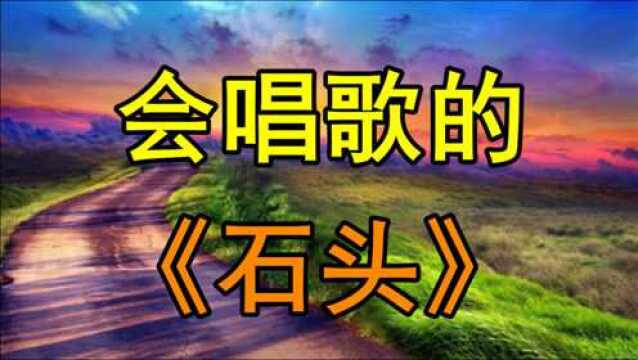 会唱歌的

《石头》